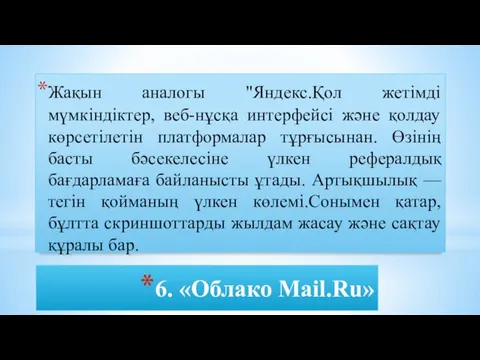 *Жақын аналогы "Яндекс.Қол жетімді мүмкіндіктер, веб-нұсқа интерфейсі және қолдау көрсетілетін платформалар тұрғысынан. Өзінің басты бәсекелесіне үлкен рефералдық бағдарламаға байланысты ұтады. Артықшылық — тегін қойманың үлкен көлемі.Сонымен қатар, бұлтта скриншоттарды жылдам жасау және сақтау құралы бар.

*6. «Облако Mail.Ru»